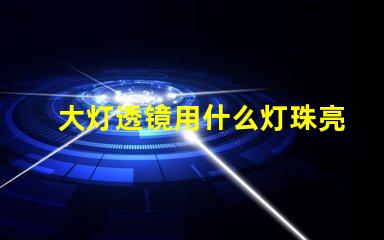 大灯透镜用什么灯珠亮